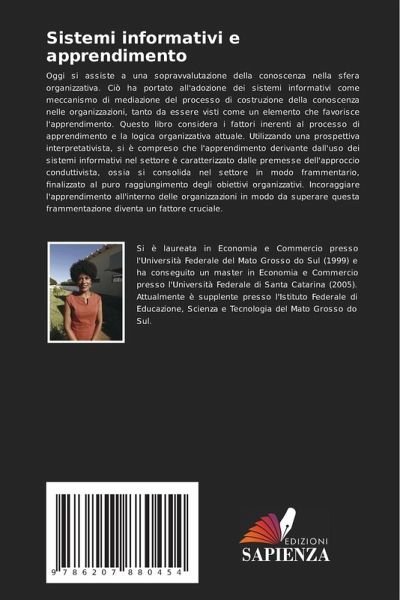 Sistemi informativi e apprendimento

Oggi si assiste a una sopravvalutazione della conoscenza nella sfera organizzativa. Ciò ha portato all'adozione dei sistemi informativi come meccanismo di mediazione del processo di costruzione della conoscenza nelle organizzazioni, tanto da essere visti come un elemento che favorisce l'apprendimento. Questo libro considera i fattori inerenti al processo di apprendimento e la logica organizzativa attuale. Utilizzando una prospettiva interpretativista, si è compreso che l'apprendimento derivante dall'uso dei sistemi informativi nel settore è caratterizzato dalle premesse dell'approccio conduttivista, ossia si consolida nel settore in modo frammentario, finalizzato al puro raggiungimento degli obiettivi organizzativi. Incoraggiare l'apprendimento all'interno delle organizzazioni in modo da superare questa frammentazione diventa un fattore cruciale.

Si è laureata in Economia e Commercio presso l'Università Federale del Mato Grosso do Sul (1999) e ha conseguito un master in Economia e Commercio presso l'Università Federale di Santa Catarina (2005). Attualmente è supplente presso l'Istituto Federale di Educazione, Scienza e Tecnologia del Mato Grosso do Sul.

9 786207 880454

EDIZIONI
SAPIENZA